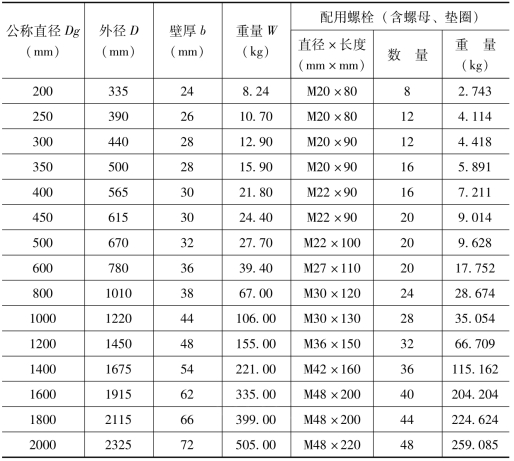 | 公称直径 $Dg$ (mm) | 外径 $D$ (mm) | 壁厚 $b$ (mm) | 重量 $W$ (kg) | 配用螺栓（含螺母、垫圈） 直径×长度 (mm×mm) | 配用螺栓（含螺母、垫圈） 数　量 | 配用螺栓（含螺母、垫圈） 重　量 (kg) |
|---|---|---|---|---|---|---|
| 200 | 335 | 24 | 8.24 | M20×80 | 8 | 2.743 |
| 250 | 390 | 26 | 10.70 | M20×80 | 12 | 4.114 |
| 300 | 440 | 28 | 12.90 | M20×90 | 12 | 4.418 |
| 350 | 500 | 28 | 15.90 | M20×90 | 16 | 5.891 |
| 400 | 565 | 30 | 21.80 | M22×90 | 16 | 7.211 |
| 450 | 615 | 30 | 24.40 | M22×90 | 20 | 9.014 |
| 500 | 670 | 32 | 27.70 | M22×100 | 20 | 9.628 |
| 600 | 780 | 36 | 39.40 | M27×110 | 20 | 17.752 |
| 800 | 1010 | 38 | 67.00 | M30×120 | 24 | 28.674 |
| 1000 | 1220 | 44 | 106.00 | M30×130 | 28 | 35.054 |
| 1200 | 1450 | 48 | 155.00 | M36×150 | 32 | 66.709 |
| 1400 | 1675 | 54 | 221.00 | M42×160 | 36 | 115.162 |
| 1600 | 1915 | 62 | 335.00 | M48×200 | 40 | 204.204 |
| 1800 | 2115 | 66 | 399.00 | M48×200 | 44 | 224.624 |
| 2000 | 2325 | 72 | 505.00 | M48×220 | 48 | 259.085 |